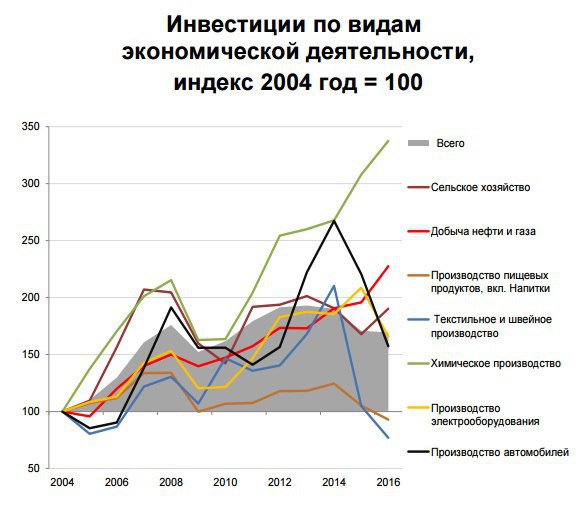 Инвестиции по видам экономической деятельности, индекс 2004 год = 100

350
300
250
200
150
100
50

2004
2006
2008
2010
2012
2014
2016

Всего
Сельское хозяйство
Добыча нефти и газа
Производство пищевых продуктов, вкл. Напитки
Текстильное и швейное производство
Химическое производство
Производство электрооборудования
Производство автомобилей